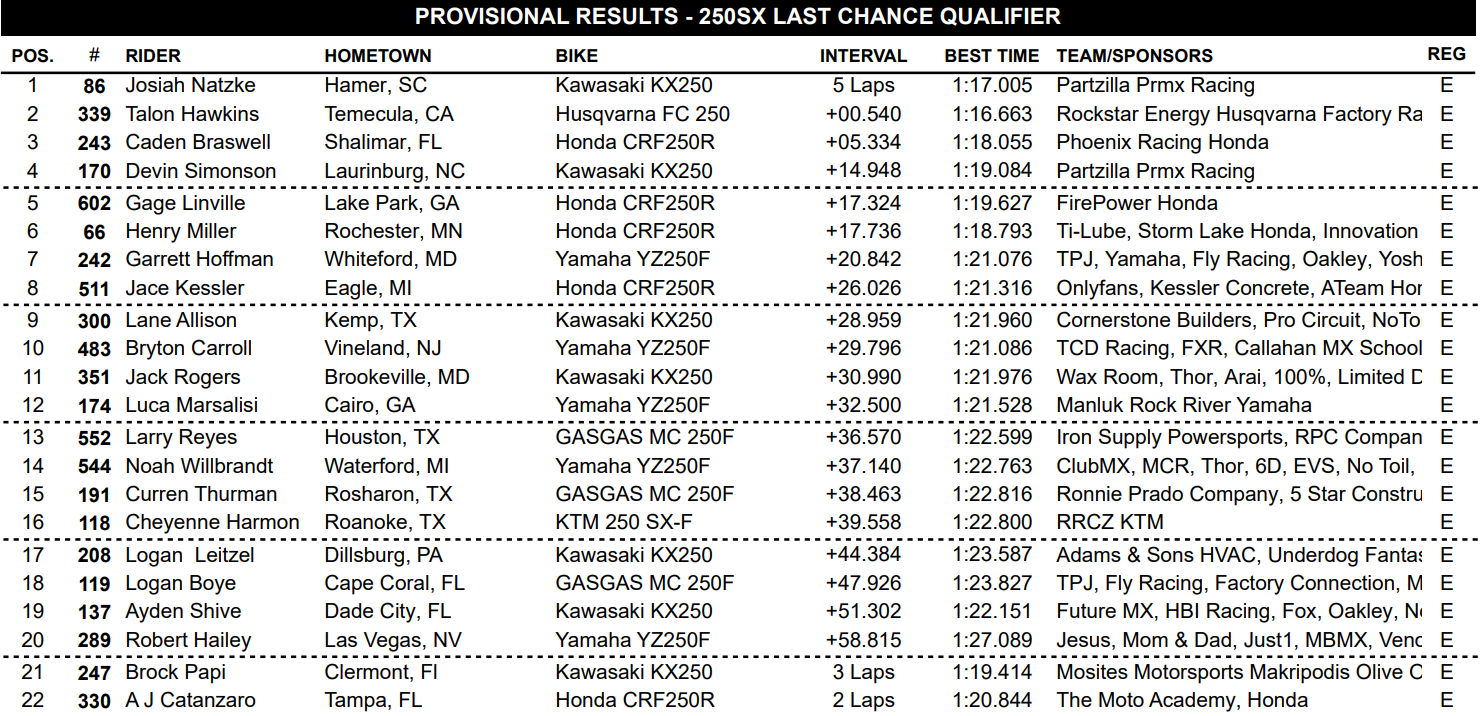 PROVISIONAL RESULTS - 250SX LAST CHANCE QUALIFIER

| POS. | # | RIDER | HOMETOWN | BIKE | INTERVAL | BEST TIME | TEAM/SPONSORS | REG |
|---|---|---|---|---|---|---|---|---|
| 1 | 86 | Josiah Natzke | Hamer, SC | Kawasaki KX250 | 5 Laps | 1:17.005 | Partzilla Prmx Racing | E |
| 2 | 339 | Talon Hawkins | Temecula, CA | Husqvarna FC 250 | +00.540 | 1:16.663 | Rockstar Energy Husqvarna Factory Ra | E |
| 3 | 243 | Caden Braswell | Shalimar, FL | Honda CRF250R | +05.334 | 1:18.055 | Phoenix Racing Honda | E |
| 4 | 170 | Devin Simonson | Laurinburg, NC | Kawasaki KX250 | +14.948 | 1:19.084 | Partzilla Prmx Racing | E |
| 5 | 602 | Gage Linville | Lake Park, GA | Honda CRF250R | +17.324 | 1:19.627 | FirePower Honda | E |
| 6 | 66 | Henry Miller | Rochester, MN | Honda CRF250R | +17.736 | 1:18.793 | Ti-Lube, Storm Lake Honda, Innovation | E |
| 7 | 242 | Garrett Hoffman | Whiteford, MD | Yamaha YZ250F | +20.842 | 1:21.076 | TPJ, Yamaha, Fly Racing, Oakley, Yosh | E |
| 8 | 511 | Jace Kessler | Eagle, MI | Honda CRF250R | +26.026 | 1:21.316 | Onlyfans, Kessler Concrete, ATeam Hor | E |
| 9 | 300 | Lane Allison | Kemp, TX | Kawasaki KX250 | +28.959 | 1:21.960 | Cornerstone Builders, Pro Circuit, NoTo | E |
| 10 | 483 | Bryton Carroll | Vineland, NJ | Yamaha YZ250F | +29.796 | 1:21.086 | TCD Racing, FXR, Callahan MX School | E |
| 11 | 351 | Jack Rogers | Brookeville, MD | Kawasaki KX250 | +30.990 | 1:21.976 | Wax Room, Thor, Arai, 100%, Limited D | E |
| 12 | 174 | Luca Marsalisi | Cairo, GA | Yamaha YZ250F | +32.500 | 1:21.528 | Manluk Rock River Yamaha | E |
| 13 | 552 | Larry Reyes | Houston, TX | GASGAS MC 250F | +36.570 | 1:22.599 | Iron Supply Powersports, RPC Compan | E |
| 14 | 544 | Noah Willbrandt | Waterford, MI | Yamaha YZ250F | +37.140 | 1:22.763 | ClubMX, MCR, Thor, 6D, EVS, No Toil, | E |
| 15 | 191 | Curren Thurman | Rosharon, TX | GASGAS MC 250F | +38.463 | 1:22.816 | Ronnie Prado Company, 5 Star Constru | E |
| 16 | 118 | Cheyenne Harmon | Roanoke, TX | KTM 250 SX-F | +39.558 | 1:22.800 | RRCZ KTM | E |
| 17 | 208 | Logan Leitzel | Dillsburg, PA | Kawasaki KX250 | +44.384 | 1:23.587 | Adams & Sons HVAC, Underdog Fantas | E |
| 18 | 119 | Logan Boye | Cape Coral, FL | GASGAS MC 250F | +47.926 | 1:23.827 | TPJ, Fly Racing, Factory Connection, M | E |
| 19 | 137 | Ayden Shive | Dade City, FL | Kawasaki KX250 | +51.302 | 1:22.151 | Future MX, HBI Racing, Fox, Oakley, N | E |
| 20 | 289 | Robert Hailey | Las Vegas, NV | Yamaha YZ250F | +58.815 | 1:27.089 | Jesus, Mom & Dad, Just1, MBMX, Venc | E |
| 21 | 247 | Brock Papi | Clermont, Fl | Kawasaki KX250 | 3 Laps | 1:19.414 | Mosites Motorsports Makripodis Olive C | E |
| 22 | 330 | A J Catanzaro | Tampa, FL | Honda CRF250R | 2 Laps | 1:20.844 | The Moto Academy, Honda | E |